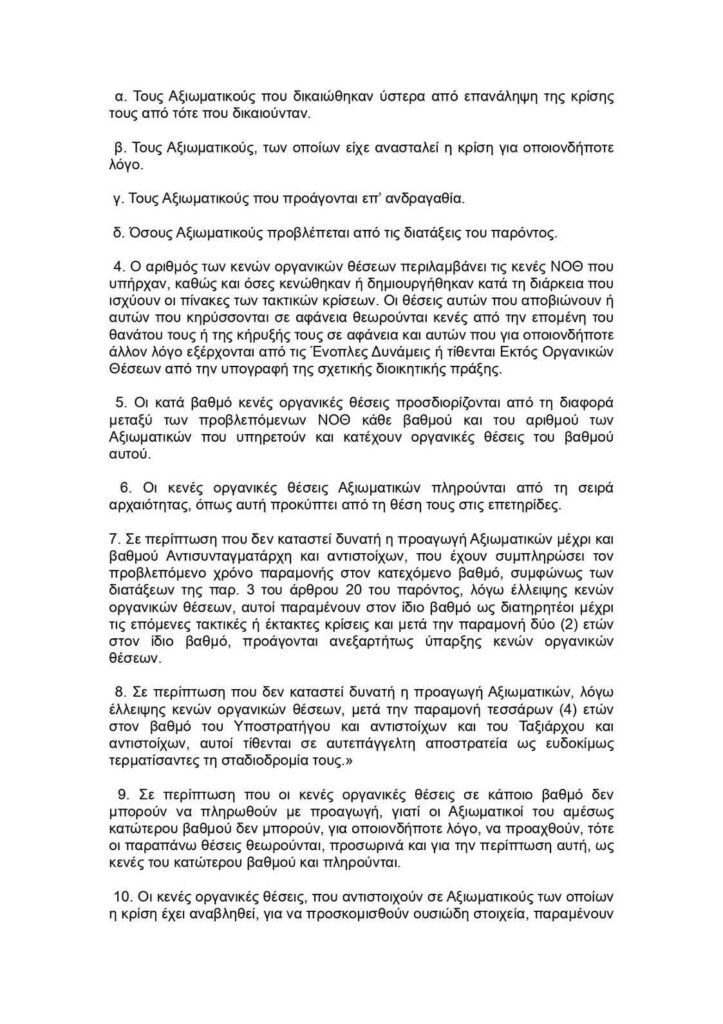 α. Τους Αξιωματικούς που δικαιώθηκαν ύστερα από επανάληψη της κρίσης τους από τότε που δικαιούνταν.

β. Τους Αξιωματικούς, των οποίων είχε ανασταλεί η κρίση για οποιονδήποτε λόγο.

γ. Τους Αξιωματικούς που προάγονται επ' ανδραγαθία.

δ. Όσους Αξιωματικούς προβλέπεται από τις διατάξεις του παρόντος.

4. Ο αριθμός των κενών οργανικών θέσεων περιλαμβάνει τις κενές ΝΟΘ που υπήρχαν, καθώς και όσες κενώθηκαν ή δημιουργήθηκαν κατά τη διάρκεια που ισχύουν οι πίνακες των τακτικών κρίσεων. Οι θέσεις αυτών που αποβιώνουν ή αυτών που κηρύσσονται σε αφάνεια θεωρούνται κενές από την επομένη του θανάτου τους ή της κήρυξής τους σε αφάνεια και αυτών που για οποιονδήποτε άλλον λόγο εξέρχονται από τις Ένοπλες Δυνάμεις ή τίθενται Εκτός Οργανικών Θέσεων από την υπογραφή της σχετικής διοικητικής πράξης.

5. Οι κατά βαθμό κενές οργανικές θέσεις προσδιορίζονται από τη διαφορά μεταξύ των προβλεπόμενων ΝΟΘ κάθε βαθμού και του αριθμού των Αξιωματικών που υπηρετούν και κατέχουν οργανικές θέσεις του βαθμού αυτού.

6. Οι κενές οργανικές θέσεις Αξιωματικών πληρούνται από τη σειρά αρχαιότητας, όπως αυτή προκύπτει από τη θέση τους στις επετηρίδες.

7. Σε περίπτωση που δεν καταστεί δυνατή η προαγωγή Αξιωματικών μέχρι και βαθμού Αντισυνταγματάρχη και αντιστοίχων, που έχουν συμπληρώσει τον προβλεπόμενο χρόνο παραμονής στον κατεχόμενο βαθμό, συμφώνως των διατάξεων της παρ. 3 του άρθρου 20 του παρόντος, λόγω έλλειψης κενών οργανικών θέσεων, αυτοί παραμένουν στον ίδιο βαθμό ως διατηρητέοι μέχρι τις επόμενες τακτικές ή έκτακτες κρίσεις και μετά την παραμονή δύο (2) ετών στον ίδιο βαθμό, προάγονται ανεξαρτήτως ύπαρξης κενών οργανικών θέσεων.

8. Σε περίπτωση που δεν καταστεί δυνατή η προαγωγή Αξιωματικών, λόγω έλλειψης κενών οργανικών θέσεων, μετά την παραμονή τεσσάρων (4) ετών στον βαθμό του Υποστρατήγου και αντιστοίχων και του Ταξιάρχου και αντιστοίχων, αυτοί τίθενται σε αυτεπάγγελτη αποστρατεία ως ευδοκίμως τερματίσαντες τη σταδιοδρομία τους.»

9. Σε περίπτωση που οι κενές οργανικές θέσεις σε κάποιο βαθμό δεν μπορούν να πληρωθούν με προαγωγή, γιατί οι Αξιωματικοί του αμέσως κατώτερου βαθμού δεν μπορούν, για οποιονδήποτε λόγο, να προαχθούν, τότε οι παραπάνω θέσεις θεωρούνται, προσωρινά και για την περίπτωση αυτή, ως κενές του κατώτερου βαθμού και πληρούνται.

10. Οι κενές οργανικές θέσεις, που αντιστοιχούν σε Αξιωματικούς των οποίων η κρίση έχει αναβληθεί, για να προσκομισθούν ουσιώδη στοιχεία, παραμένουν